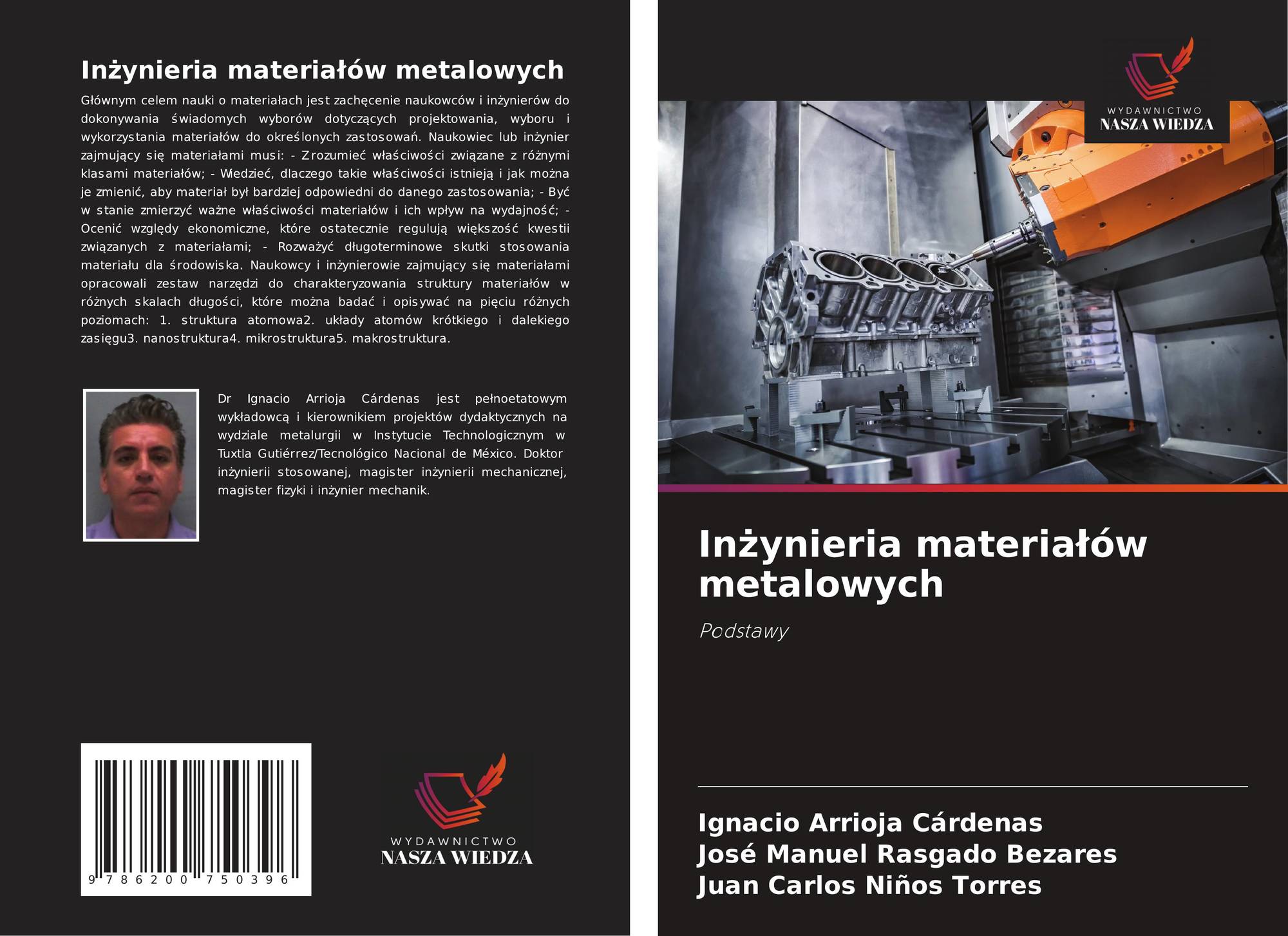 Inżynieria materiałów metalowych

Głównym celem nauki o materiałach jest zachęcenie naukowców i inżynierów do dokonywania świadomych wyborów dotyczących projektowania, wyboru i wykorzystania materiałów do określonych zastosowań. Naukowiec lub inżynier zajmujący się materiałami musi: - Zrozumieć właściwości związane z różnymi klasami materiałów; - Wiedzieć, dlaczego takie właściwości istnieją i jak można je zmienić, aby materiał był bardziej odpowiedni do danego zastosowania; - Być w stanie zmierzyć ważne właściwości materiałów i ich wpływ na wydajność; - Ocenić względy ekonomiczne, które ostatecznie regulują większość kwestii związanych z materiałami; - Rozważyć długoterminowe skutki stosowania materiału dla środowiska. Naukowcy i inżynierowie zajmujący się materiałami opracowali zestaw narzędzi do charakteryzowania struktury materiałów w różnych skalach długości, które można badać i opisywać na pięciu różnych poziomach: 1. struktura atomowa2. układy atomów krótkiego i dalekiego zasięgu3. nanostruktura4. mikrostruktura5. makrostruktura.

Dr Ignacio Arrioja Cárdenas jest pełnoetatowym wykładowcą i kierownikiem projektów dydaktycznych na wydziale metalurgii w Instytucie Technologicznym w Tuxtla Gutiérrez/Tecnológico Nacional de México. Doktor inżynierii stosowanej, magister inżynierii mechanicznej, magister fizyki i inżynier mechanik.

9 786200 750396

WYDAWNICTWO
NASZA WIEDZA

WYDAWNICTWO
NASZA WIEDZA

Inżynieria materiałów metalowych

Podstawy

Ignacio Arrioja Cárdenas
José Manuel Rasgado Bezares
Juan Carlos Niños Torres